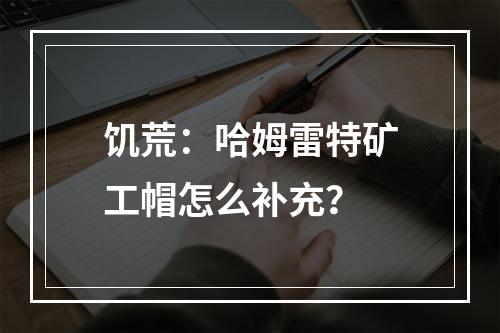 饥荒：哈姆雷特矿工帽怎么补充？